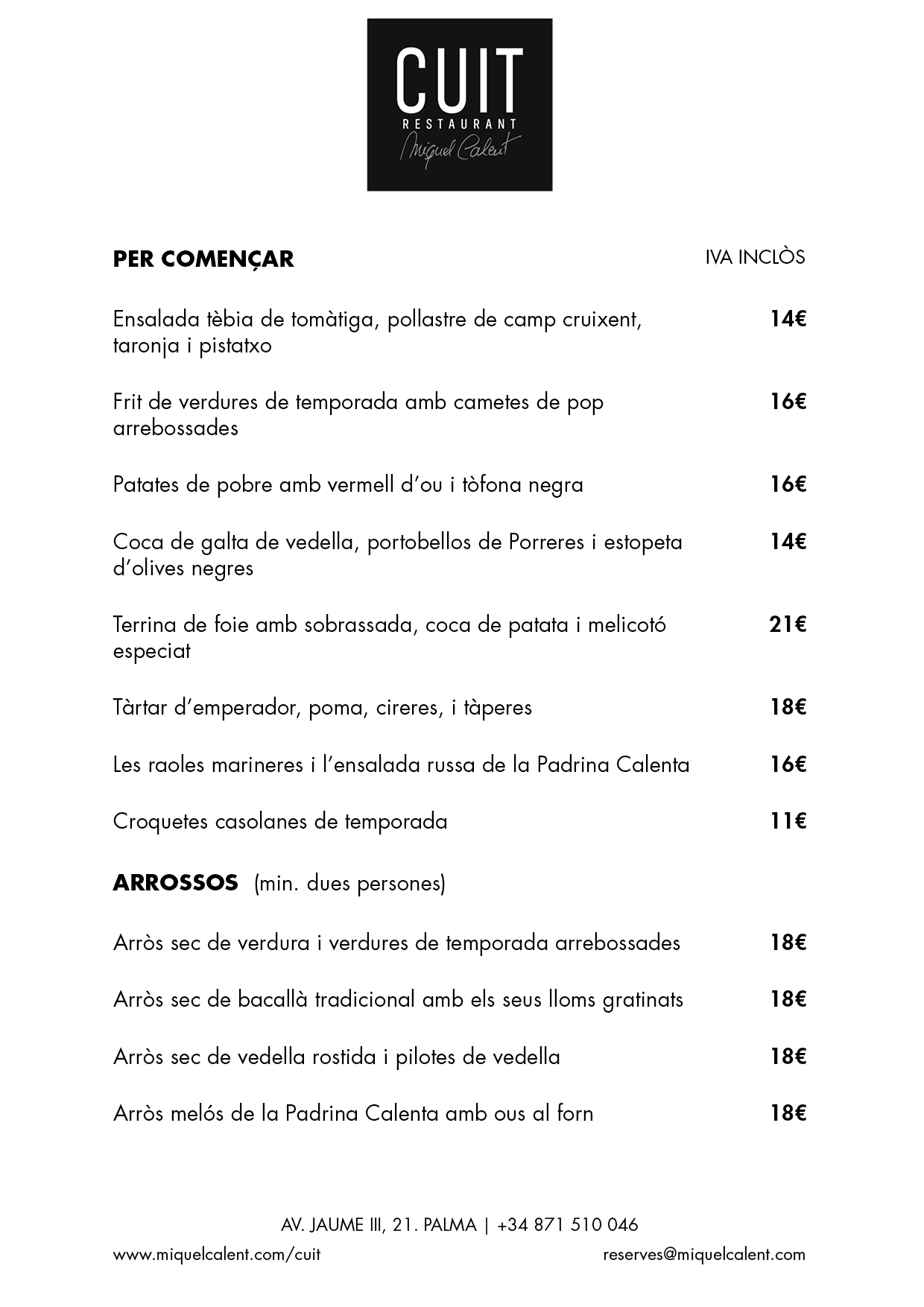 CUIT
RESTAURANT
Miquel Calent

PER COMENÇAR

IVA INCLÒS

Ensalada tèbia de tomàtiga, pollastre de camp cruixent, taronja i pistatxo 14€

Frit de verdures de temporada amb cametes de pop arrebossades 16€

Patates de pobre amb vermell d'ou i tòfona negra 16€

Coca de galta de vedella, portobellos de Porreres i estopeta d'olives negres 14€

Terrina de foie amb sobrassada, coca de patata i melicotó especiat 21€

Tàrtar d'emperador, poma, cireres, i tàperes 18€

Les raoles marineres i l'ensalada russa de la Padrina Calenta 16€

Croquetes casolanes de temporada 11€

ARROSSOS (min. dues persones)

Arròs sec de verdura i verdures de temporada arrebossades 18€

Arròs sec de bacallà tradicional amb els seus lloms gratinats 18€

Arròs sec de vedella rostida i pilotes de vedella 18€

Arròs melós de la Padrina Calenta amb ous al forn 18€

AV. JAUME III, 21. PALMA | +34 871 510 046

www.miquelcalent.com/cuit

reserves@miquelcalent.com